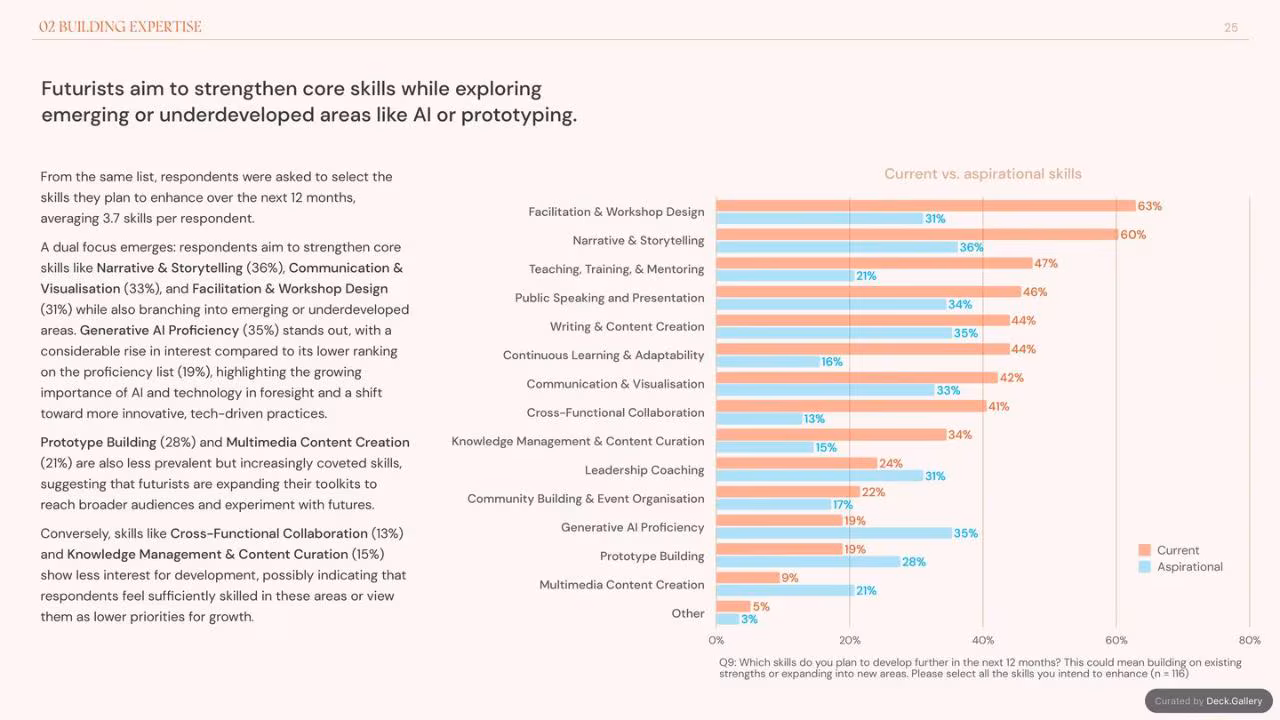 02 BUILDING EXPERTISE

25

Futurists aim to strengthen core skills while exploring emerging or underdeveloped areas like AI or prototyping.

From the same list, respondents were asked to select the skills they plan to enhance over the next 12 months, averaging 3.7 skills per respondent.

A dual focus emerges: respondents aim to strengthen core skills like Narrative & Storytelling (36%), Communication & Visualisation (33%), and Facilitation & Workshop Design (31%) while also branching into emerging or underdeveloped areas. Generative AI Proficiency (35%) stands out, with a considerable rise in interest compared to its lower ranking on the proficiency list (19%), highlighting the growing importance of AI and technology in foresight and a shift toward more innovative, tech-driven practices.

Prototype Building (28%) and Multimedia Content Creation (21%) are also less prevalent but increasingly coveted skills, suggesting that futurists are expanding their toolkits to reach broader audiences and experiment with futures.

Conversely, skills like Cross-Functional Collaboration (13%) and Knowledge Management & Content Curation (15%) show less interest for development, possibly indicating that respondents feel sufficiently skilled in these areas or view them as lower priorities for growth.

Current vs. aspirational skills

Facilitation & Workshop Design 63% 31%
Narrative & Storytelling 60% 36%
Teaching, Training, & Mentoring 47% 21%
Public Speaking and Presentation 46% 34%
Writing & Content Creation 44% 35%
Continuous Learning & Adaptability 44% 16%
Communication & Visualisation 42% 33%
Cross-Functional Collaboration 41% 13%
Knowledge Management & Content Curation 34% 15%
Leadership Coaching 24% 31%
Community Building & Event Organisation 22% 17%
Generative AI Proficiency 19% 35%
Prototype Building 19% 28%
Multimedia Content Creation 9% 21%
Other 5% 3%

0% 20% 40% 60% 80%

Current
Aspirational

Q9: Which skills do you plan to develop further in the next 12 months? This could mean building on existing strengths or expanding into new areas. Please select all the skills you intend to enhance (n = 116)

Curated by Deck.Gallery